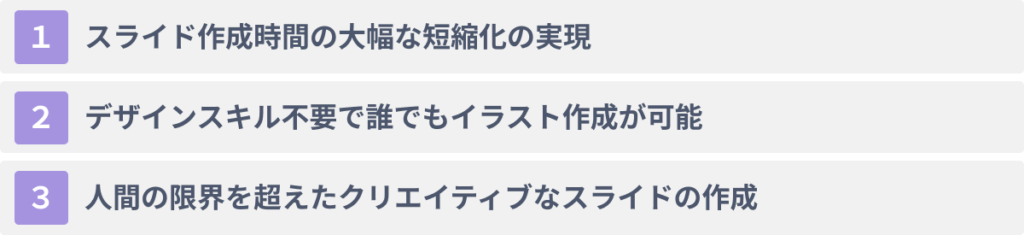 1 スライド作成時間の大幅な短縮化の実現

2 デザインスキル不要で誰でもイラスト作成が可能

3 人間の限界を超えたクリエイティブなスライドの作成